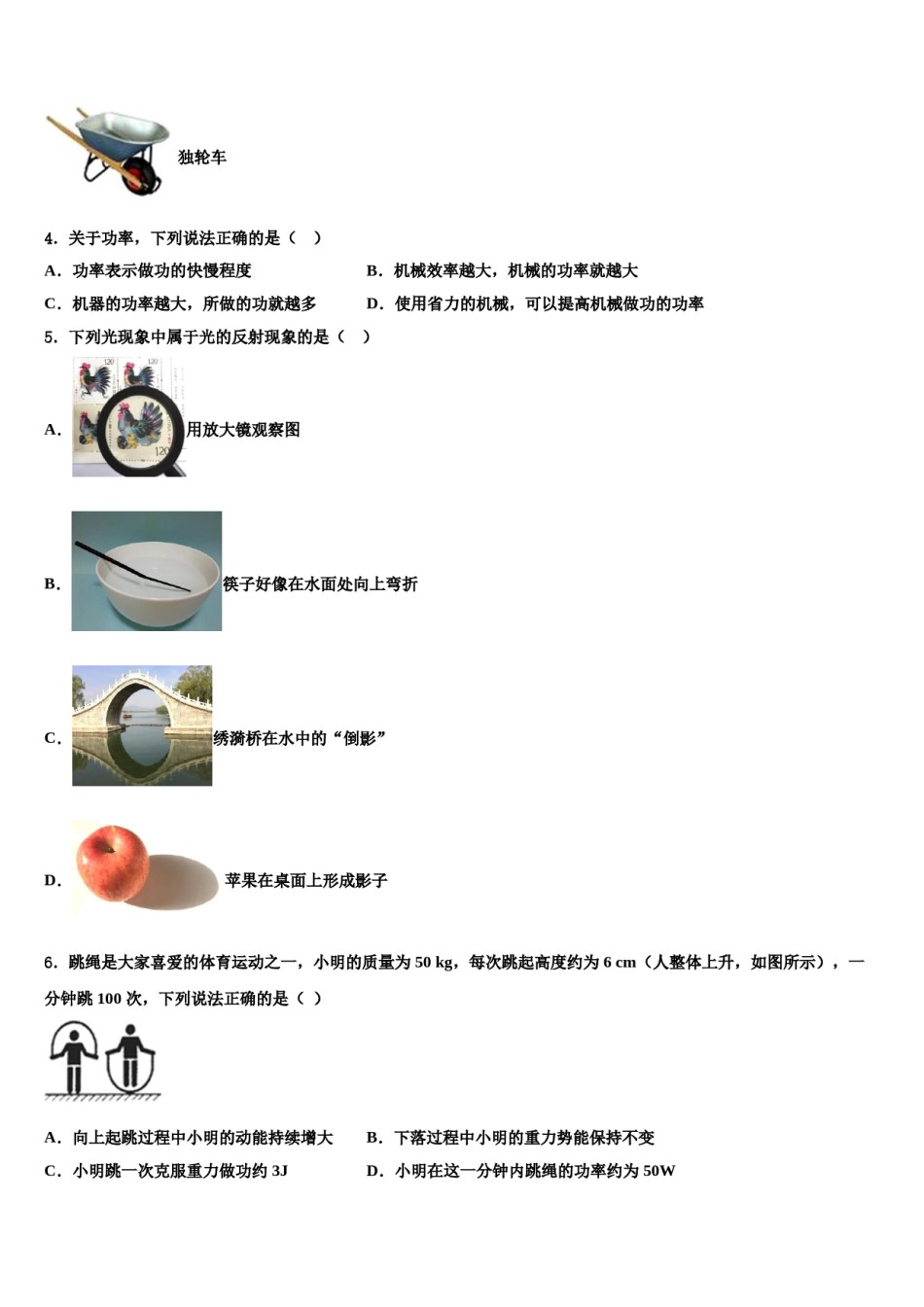 独轮车

4．关于功率，下列说法正确的是（　）

A．功率表示做功的快慢程度

B．机械效率越大，机械的功率就越大

C．机器的功率越大，所做的功就越多

D．使用省力的机械，可以提高机械做功的功率

5．下列光现象中属于光的反射现象的是（　）

A．用放大镜观察图

B．筷子好像在水面处向上弯折

C．绣漪桥在水中的“倒影”

D．苹果在桌面上形成影子

6．跳绳是大家喜爱的体育运动之一，小明的质量为 50 kg，每次跳起高度约为 6 cm（人整体上升，如图所示），一分钟跳 100 次，下列说法正确的是（ ）

A．向上起跳过程中小明的动能持续增大

B．下落过程中小明的重力势能保持不变

C．小明跳一次克服重力做功约 3J

D．小明在这一分钟内跳绳的功率约为 50W